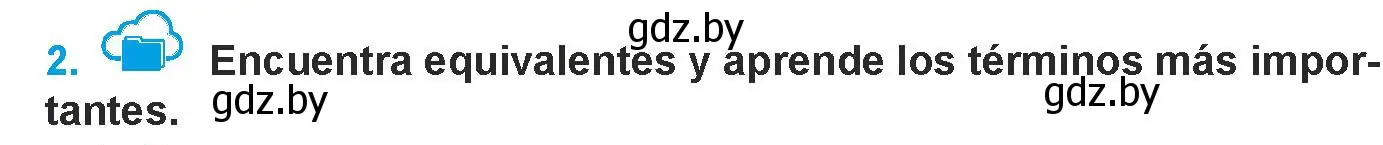 gdz.by
2. Encuentra equivalentes y aprende los términos más importantes. gdz.by gdz.by